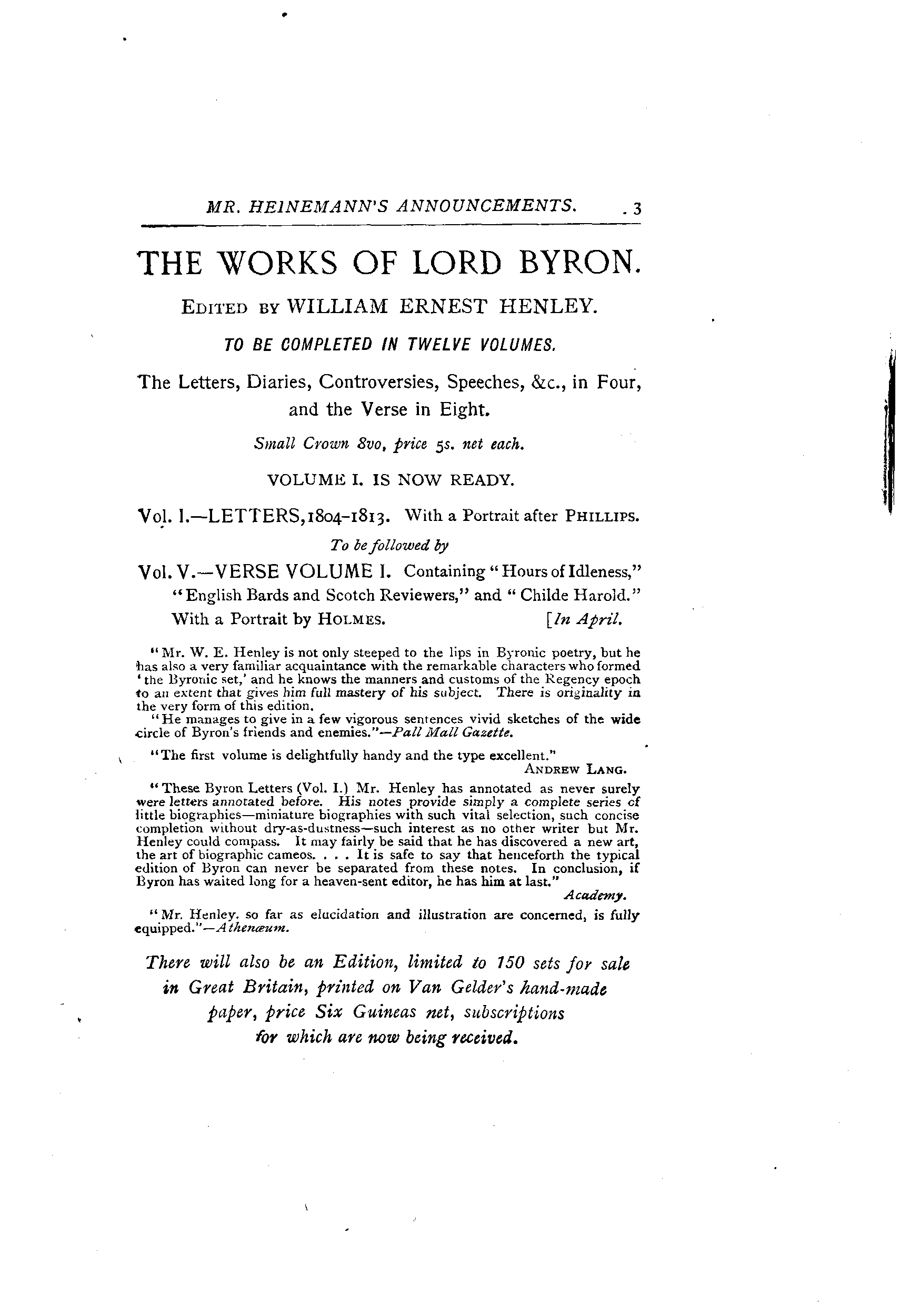 MR. HEINEMANN'S ANNOUNCEMENTS. 3

THE WORKS OF LORD BYRON.

EDITED BY WILLIAM ERNEST HENLEY.

TO BE COMPLETED IN TWELVE VOLUMES.

The Letters, Diaries, Controversies, Speeches, &c., in Four, and the Verse in Eight.

Small Crown 8vo, price 5s. net each.

VOLUME I. IS NOW READY.

Vol. I.—LETTERS, 1804-1813. With a Portrait after PHILLIPS.

To be followed by

Vol. V.—VERSE VOLUME I. Containing "Hours of Idleness," "English Bards and Scotch Reviewers," and "Childe Harold." With a Portrait by HOLMES. [In April.

"Mr. W. E. Henley is not only steeped to the lips in Byronic poetry, but he has also a very familiar acquaintance with the remarkable characters who formed 'the Byronic set,' and he knows the manners and customs of the Regency epoch to an extent that gives him full mastery of his subject. There is originality in the very form of this edition.

"He manages to give in a few vigorous sentences vivid sketches of the wide circle of Byron's friends and enemies."—Pall Mall Gazette.

"The first volume is delightfully handy and the type excellent."
ANDREW LANG.

"These Byron Letters (Vol. I.) Mr. Henley has annotated as never surely were letters annotated before. His notes provide simply a complete series of little biographies—miniature biographies with such vital selection, such concise completion without dry-as-dustness—such interest as no other writer but Mr. Henley could compass. It may fairly be said that he has discovered a new art, the art of biographic cameos. . . . It is safe to say that henceforth the typical edition of Byron can never be separated from these notes. In conclusion, if Byron has waited long for a heaven-sent editor, he has him at last."
Academy.

"Mr. Henley. so far as elucidation and illustration are concerned, is fully equipped."—Athenæum.

There will also be an Edition, limited to 150 sets for sale in Great Britain, printed on Van Gelder's hand-made paper, price Six Guineas net, subscriptions for which are now being received.